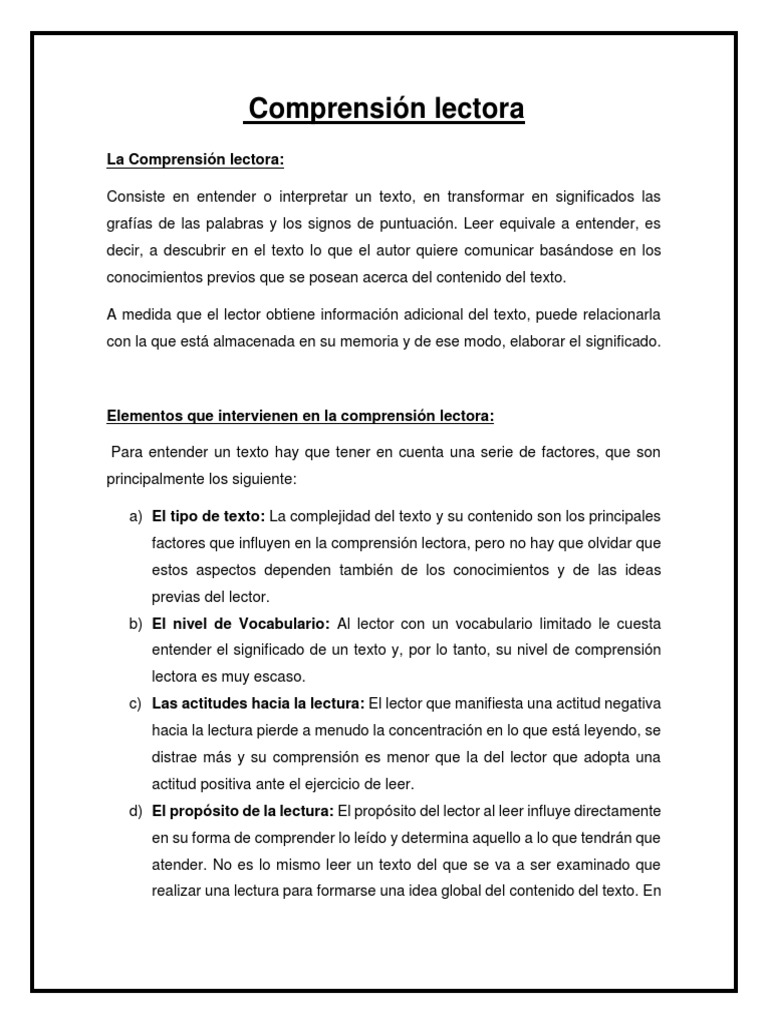 Comprensión lectora

La Comprensión lectora:

Consiste en entender o interpretar un texto, en transformar en significados las grafías de las palabras y los signos de puntuación. Leer equivale a entender, es decir, a descubrir en el texto lo que el autor quiere comunicar basándose en los conocimientos previos que se posean acerca del contenido del texto.

A medida que el lector obtiene información adicional del texto, puede relacionarla con la que está almacenada en su memoria y de ese modo, elaborar el significado.

Elementos que intervienen en la comprensión lectora:

Para entender un texto hay que tener en cuenta una serie de factores, que son principalmente los siguiente:

a) El tipo de texto: La complejidad del texto y su contenido son los principales factores que influyen en la comprensión lectora, pero no hay que olvidar que estos aspectos dependen también de los conocimientos y de las ideas previas del lector.
b) El nivel de Vocabulario: Al lector con un vocabulario limitado le cuesta entender el significado de un texto y, por lo tanto, su nivel de comprensión lectora es muy escaso.
c) Las actitudes hacia la lectura: El lector que manifiesta una actitud negativa hacia la lectura pierde a menudo la concentración en lo que está leyendo, se distrae más y su comprensión es menor que la del lector que adopta una actitud positiva ante el ejercicio de leer.
d) El propósito de la lectura: El propósito del lector al leer influye directamente en su forma de comprender lo leído y determina aquello a lo que tendrán que atender. No es lo mismo leer un texto del que se va a ser examinado que realizar una lectura para formarse una idea global del contenido del texto. En